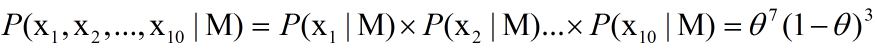 $P(\mathrm{x}_1, \mathrm{x}_2, ..., \mathrm{x}_{10} \mid \mathrm{M}) = P(\mathrm{x}_1 \mid \mathrm{M}) \times P(\mathrm{x}_2 \mid \mathrm{M}) ... \times P(\mathrm{x}_{10} \mid \mathrm{M}) = \theta^7 (1-\theta)^3$